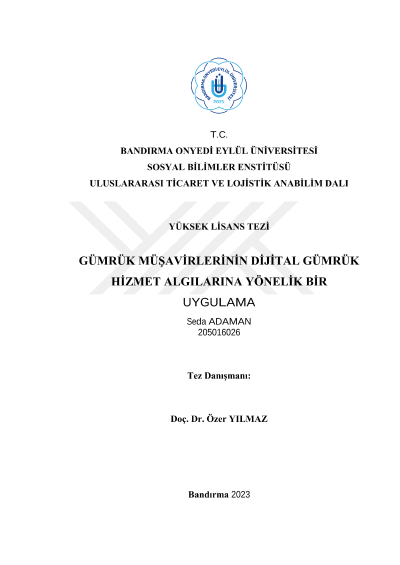 BANDIRMA ONYEDİ EYLÜL ÜNİVERSİTESİ
2015

T.C.
BANDIRMA ONYEDİ EYLÜL ÜNİVERSİTESİ
SOSYAL BİLİMLER ENSTİTÜSÜ
ULUSLARARASI TİCARET VE LOJİSTİK ANABİLİM DALI

YÜKSEK LİSANS TEZİ

GÜMRÜK MÜŞAVİRLERİNİN DİJİTAL GÜMRÜK HİZMET ALGILARINA YÖNELİK BİR UYGULAMA

Seda ADAMAN
205016026

Tez Danışmanı:

Doç. Dr. Özer YILMAZ

Bandırma 2023